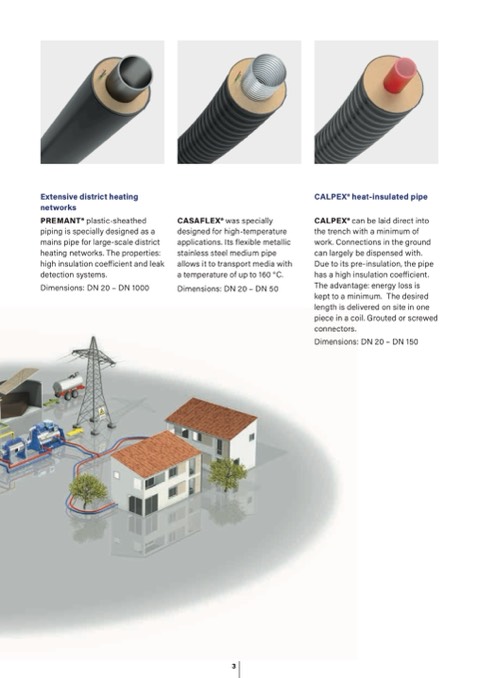 Extensive district heating networks

PREMANT® plastic-sheathed piping is specially designed as a mains pipe for large-scale district heating networks. The properties: high insulation coefficient and leak detection systems.

Dimensions: DN 20 – DN 1000

CASAFLEX® was specially designed for high-temperature applications. Its flexible metallic stainless steel medium pipe allows it to transport media with a temperature of up to 160 °C.

Dimensions: DN 20 – DN 50

CALPEX® heat-insulated pipe

CALPEX® can be laid direct into the trench with a minimum of work. Connections in the ground can largely be dispensed with. Due to its pre-insulation, the pipe has a high insulation coefficient. The advantage: energy loss is kept to a minimum. The desired length is delivered on site in one piece in a coil. Grouted or screwed connectors.

Dimensions: DN 20 – DN 150

3